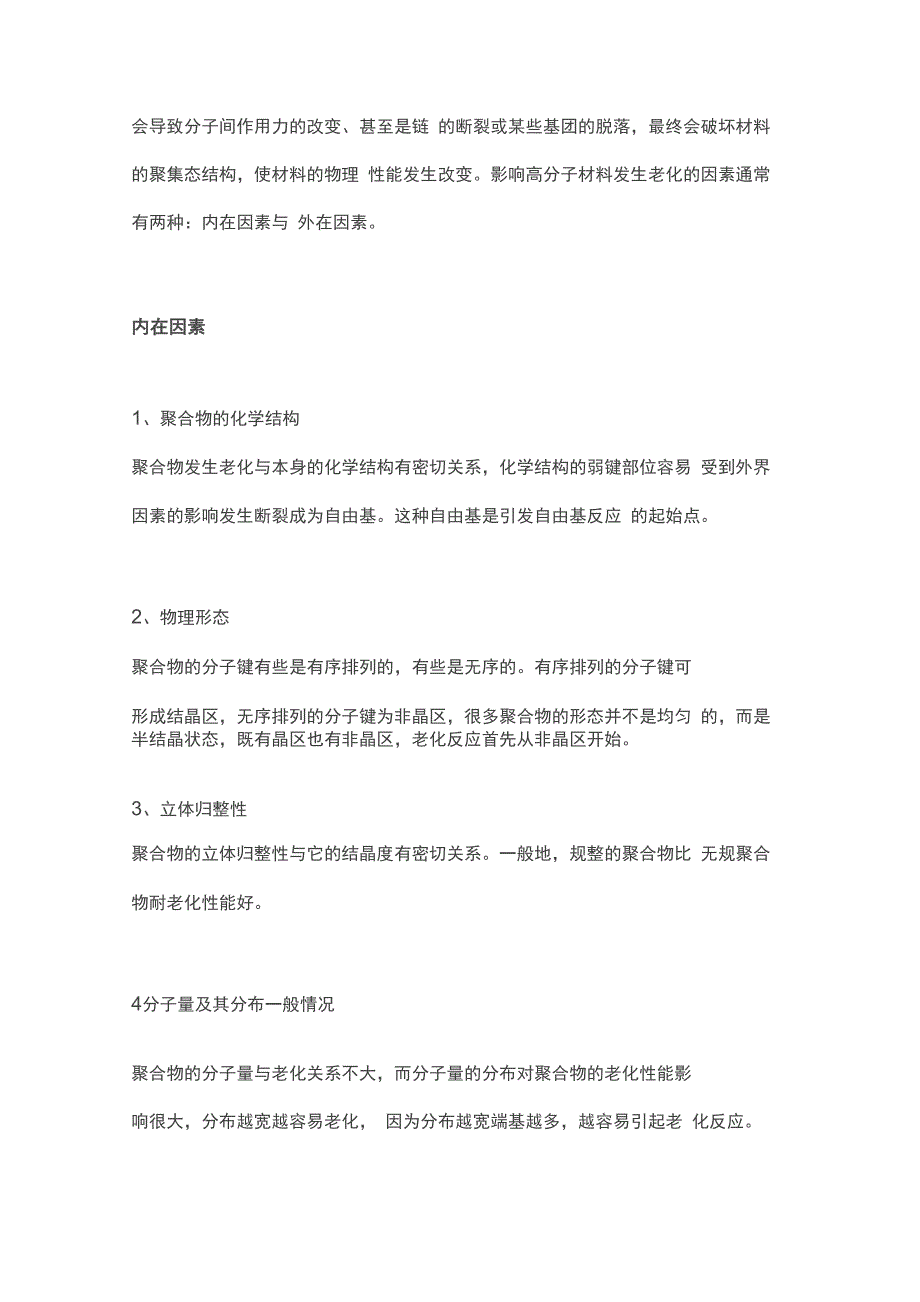 会导致分子间作用力的改变、甚至是链 的断裂或某些基团的脱落，最终会破坏材料的聚集态结构，使材料的物理 性能发生改变。影响高分子材料发生老化的因素通常有两种：内在因素与 外在因素。

内在因素

1、聚合物的化学结构

聚合物发生老化与本身的化学结构有密切关系，化学结构的弱键部位容易 受到外界因素的影响发生断裂成为自由基。这种自由基是引发自由基反应 的起始点。

2、物理形态

聚合物的分子键有些是有序排列的，有些是无序的。有序排列的分子键可

形成结晶区，无序排列的分子键为非晶区，很多聚合物的形态并不是均匀 的，而是半结晶状态，既有晶区也有非晶区，老化反应首先从非晶区开始。

3、立体归整性

聚合物的立体归整性与它的结晶度有密切关系。一般地，规整的聚合物比 无规聚合物耐老化性能好。

4分子量及其分布一般情况

聚合物的分子量与老化关系不大，而分子量的分布对聚合物的老化性能影

响很大，分布越宽越容易老化， 因为分布越宽端基越多，越容易引起老 化反应。